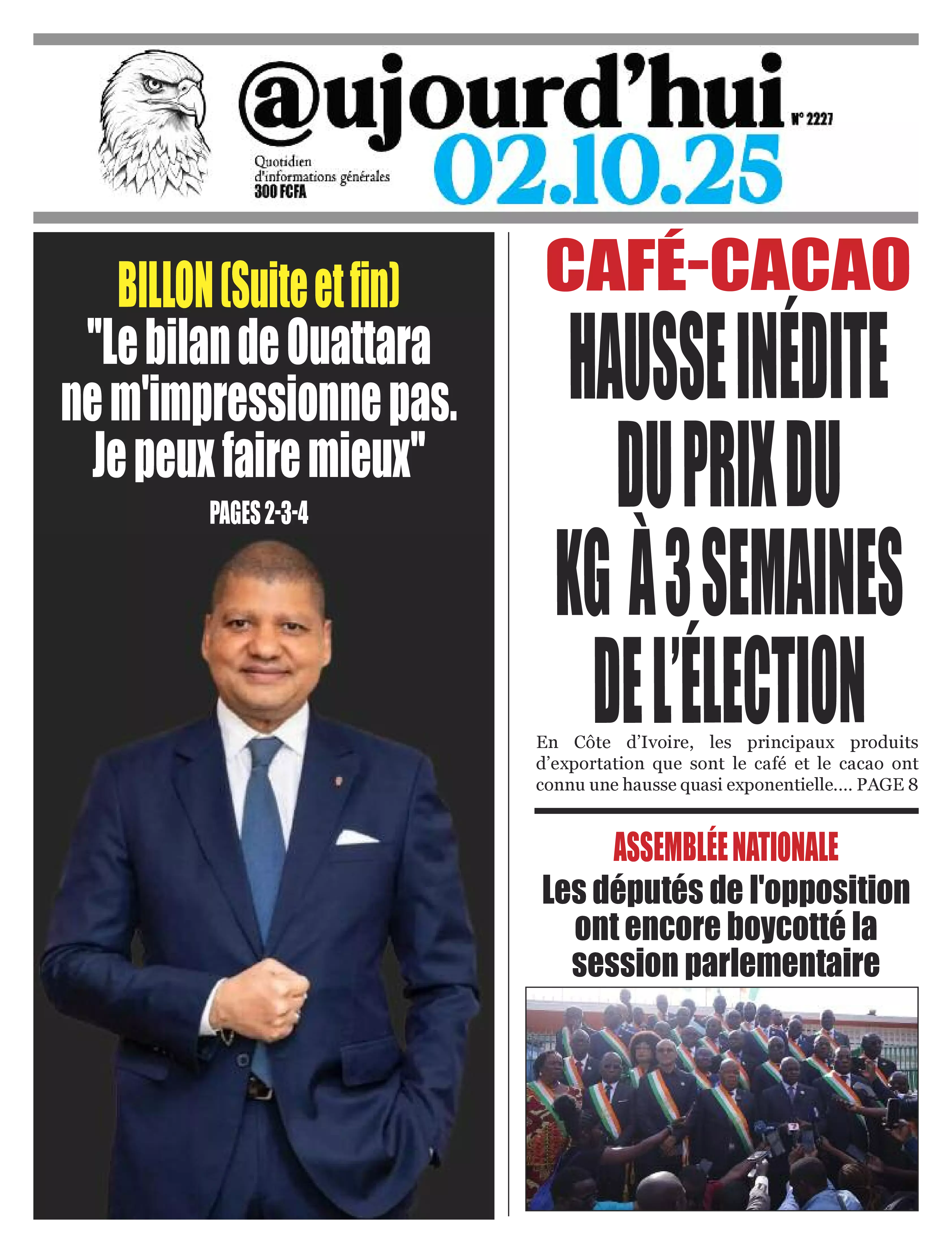 @ujourd'hui

N° 2227

Quotidien d'informations générales
300 FCFA

02.10.25

BILLON (Suite et fin)
"Le bilan de Ouattara ne m'impressionne pas. Je peux faire mieux"

PAGES 2-3-4

CAFÉ-CACAO
HAUSSE INÉDITE DU PRIX DU KG À 3 SEMAINES DE L'ÉLECTION

En Côte d'Ivoire, les principaux produits d'exportation que sont le café et le cacao ont connu une hausse quasi exponentielle.... PAGE 8

ASSEMBLÉE NATIONALE
Les députés de l'opposition ont encore boycotté la session parlementaire